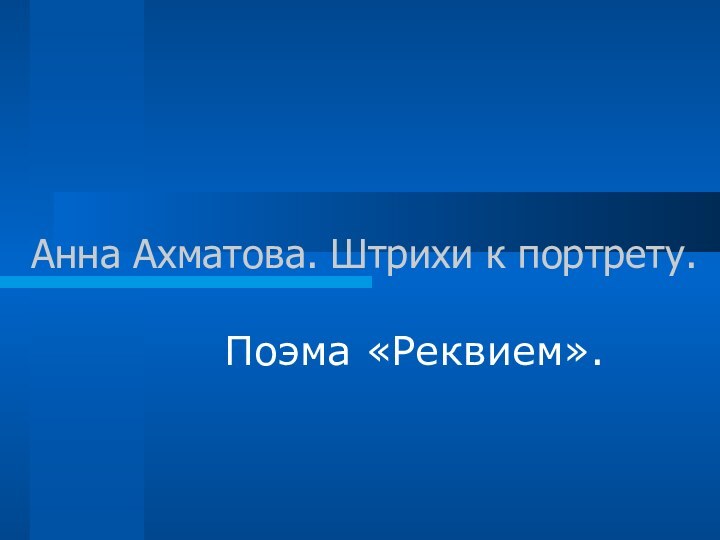 Анна Ахматова. Штрихи к портрету.

Поэма «Реквием».